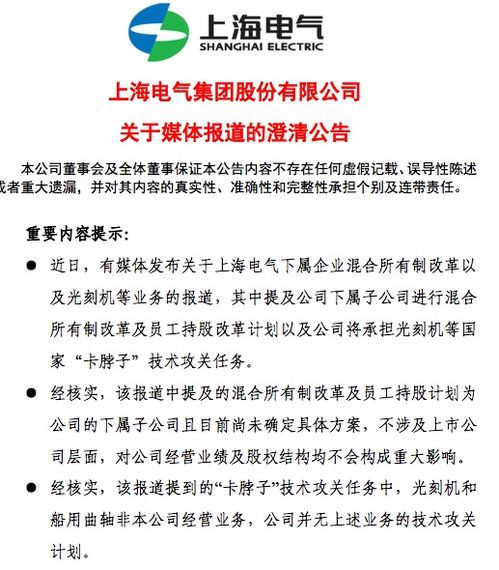 上海电气
SHANGHAI ELECTRIC

上海电气集团股份有限公司
关于媒体报道的澄清公告

本公司董事会及全体董事保证本公告内容不存在任何虚假记载、误导性陈述或者重大遗漏，并对其内容的真实性、准确性和完整性承担个别及连带责任。

重要内容提示：

● 近日，有媒体发布关于上海电气下属企业混合所有制改革以及光刻机等业务的报道，其中提及公司下属子公司进行混合所有制改革及员工持股改革计划以及公司将承担光刻机等国家“卡脖子”技术攻关任务。

● 经核实，该报道中提及的混合所有制改革及员工持股计划为公司的下属子公司且目前尚未确定具体方案，不涉及上市公司层面，对公司经营业绩及股权结构均不会构成重大影响。

● 经核实，该报道提到的“卡脖子”技术攻关任务中，光刻机和船用曲轴非本公司经营业务，公司并无上述业务的技术攻关计划。